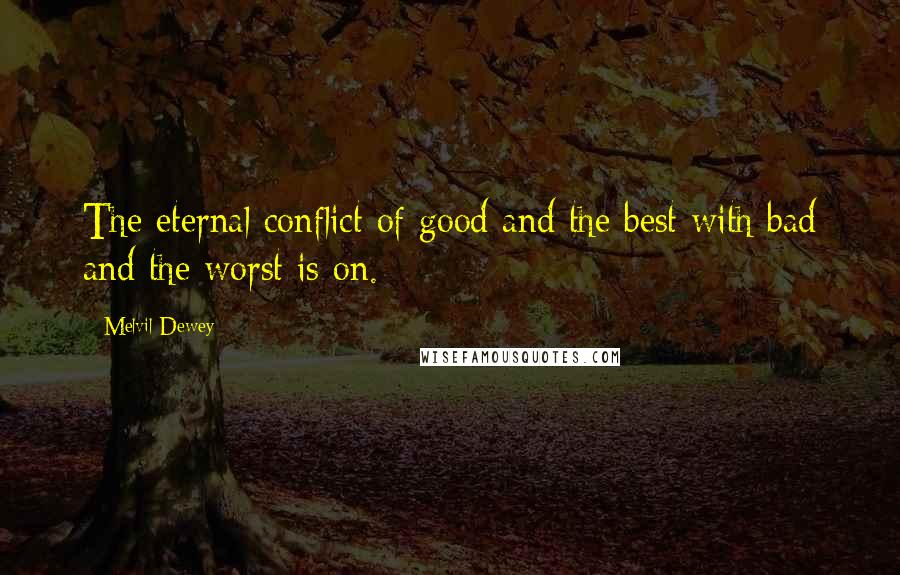 The eternal conflict of good and the best with bad and the worst is on.

Melvil Dewey

WISEFAMOUSQUOTES.COM